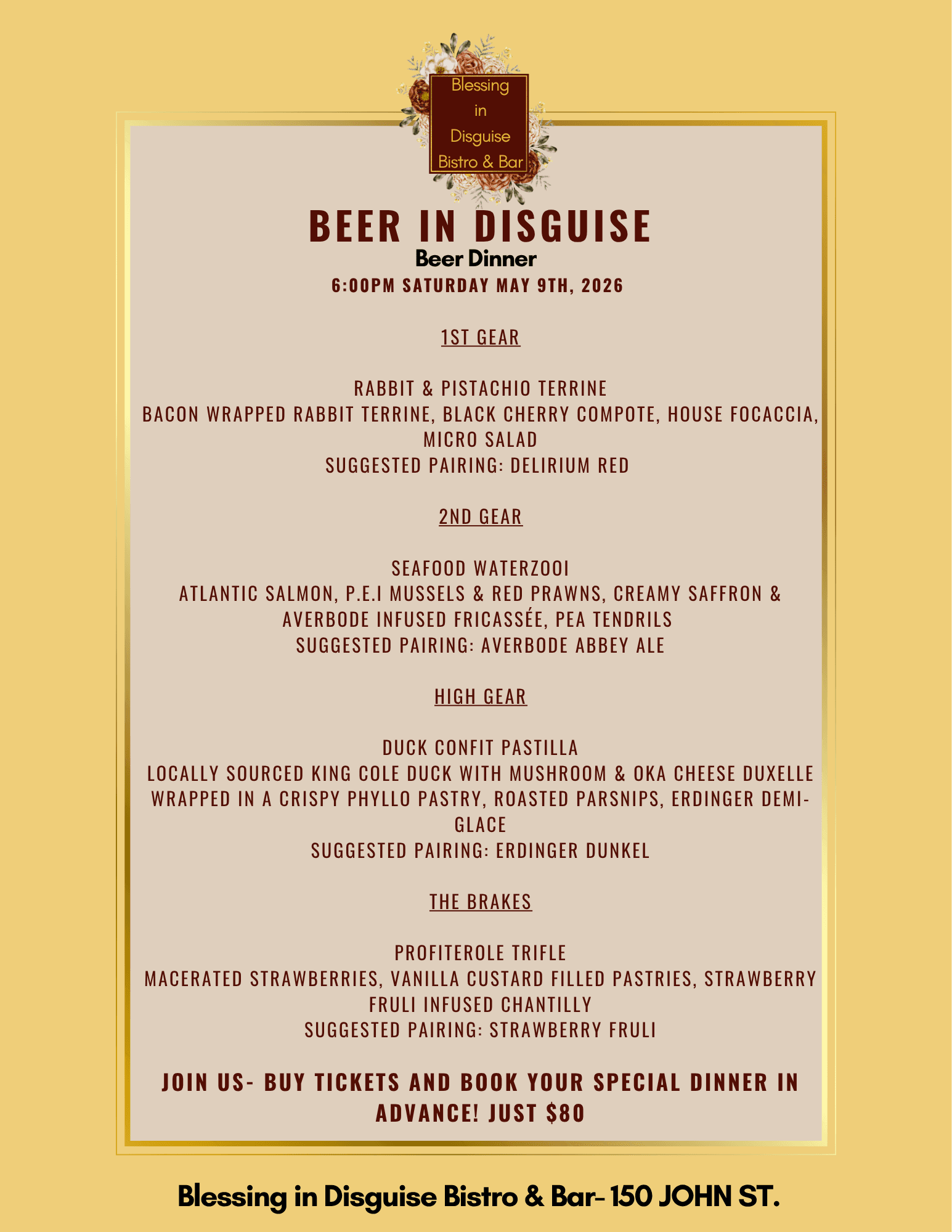 Blessing in Disguise Bistro & Bar

BEER IN DISGUISE

Beer Dinner

6:00PM SATURDAY MAY 9TH, 2026

1ST GEAR

RABBIT & PISTACHIO TERRINE
BACON WRAPPED RABBIT TERRINE, BLACK CHERRY COMPOTE, HOUSE FOCACCIA, MICRO SALAD
SUGGESTED PAIRING: DELIRIUM RED

2ND GEAR

SEAFOOD WATERZOOI
ATLANTIC SALMON, P.E.I MUSSELS & RED PRAWNS, CREAMY SAFFRON & AVERBODE INFUSED FRICASSÉE, PEA TENDRILS
SUGGESTED PAIRING: AVERBODE ABBEY ALE

HIGH GEAR

DUCK CONFIT PASTILLA
LOCALLY SOURCED KING COLE DUCK WITH MUSHROOM & OKA CHEESE DUXELLE WRAPPED IN A CRISPY PHYLLO PASTRY, ROASTED PARSNIPS, ERDINGER DEMI-GLACE
SUGGESTED PAIRING: ERDINGER DUNKEL

THE BRAKES

PROFITEROLE TRIFLE
MACERATED STRAWBERRIES, VANILLA CUSTARD FILLED PASTRIES, STRAWBERRY FRULI INFUSED CHANTILLY
SUGGESTED PAIRING: STRAWBERRY FRULI

JOIN US- BUY TICKETS AND BOOK YOUR SPECIAL DINNER IN ADVANCE! JUST $80

Blessing in Disguise Bistro & Bar- 150 JOHN ST.